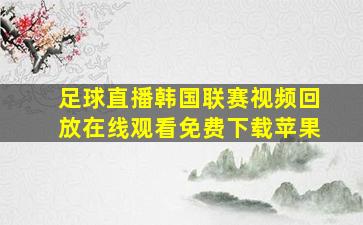 足球直播韩国联赛视频回放在线观看免费下载苹果